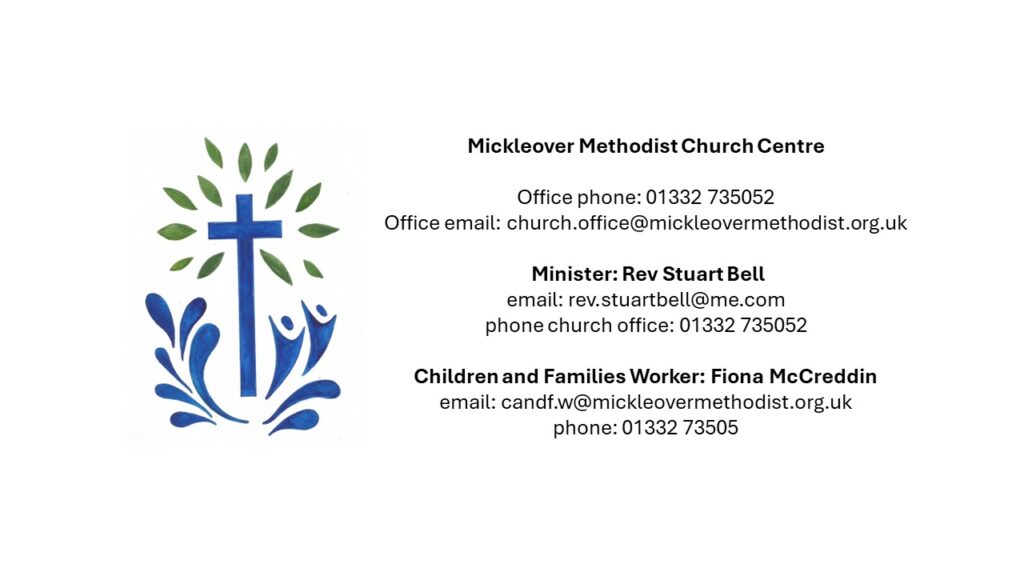 Mickleover Methodist Church Centre

Office phone: 01332 735052
Office email: church.office@mickleovermethodist.org.uk

Minister: Rev Stuart Bell
email: rev.stuartbell@me.com
phone church office: 01332 735052

Children and Families Worker: Fiona McCreddin
email: candf.w@mickleovermethodist.org.uk
phone: 01332 73505